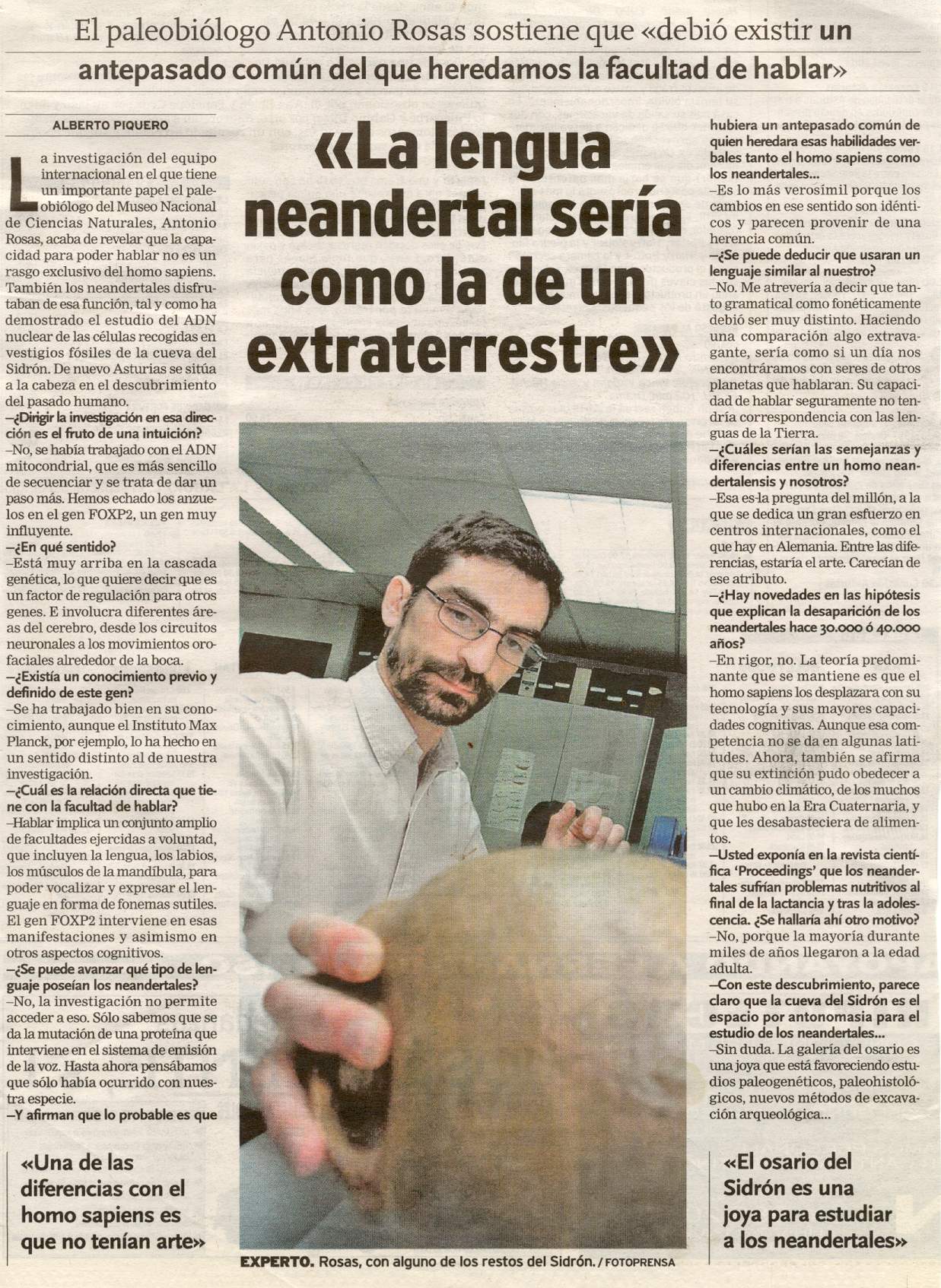 El paleobiólogo Antonio Rosas sostiene que «debió existir un antepasado común del que heredamos la facultad de hablar»

ALBERTO PIQUERO

«La lengua neandertal sería como la de un extraterrestre»

La investigación del equipo internacional en el que tiene un importante papel el paleobiólogo del Museo Nacional de Ciencias Naturales, Antonio Rosas, acaba de revelar que la capacidad para poder hablar no es un rasgo exclusivo del homo sapiens. También los neandertales disfrutaban de esa función, tal y como ha demostrado el estudio del ADN nuclear de las células recogidas en vestigios fósiles de la cueva del Sidrón. De nuevo Asturias se sitúa a la cabeza en el descubrimiento del pasado humano.

–¿Dirigir la investigación en esa dirección es el fruto de una intuición?

–No, se había trabajado con el ADN mitocondrial, que es más sencillo de secuenciar y se trata de dar un paso más. Hemos echado los anzuelos en el gen FOXP2, un gen muy influyente.

–¿En qué sentido?

–Está muy arriba en la cascada genética, lo que quiere decir que es un factor de regulación para otros genes. E involucra diferentes áreas del cerebro, desde los circuitos neuronales a los movimientos orofaciales alrededor de la boca.

–¿Existía un conocimiento previo y definido de este gen?

–Se ha trabajado bien en su conocimiento, aunque el Instituto Max Planck, por ejemplo, lo ha hecho en un sentido distinto al de nuestra investigación.

–¿Cuál es la relación directa que tiene con la facultad de hablar?

–Hablar implica un conjunto amplio de facultades ejercidas a voluntad, que incluyen la lengua, los labios, los músculos de la mandíbula, para poder vocalizar y expresar el lenguaje en forma de fonemas sutiles. El gen FOXP2 interviene en esas manifestaciones y asimismo en otros aspectos cognitivos.

–¿Se puede avanzar qué tipo de lenguaje poseían los neandertales?

–No, la investigación no permite acceder a eso. Sólo sabemos que se da la mutación de una proteína que interviene en el sistema de emisión de la voz. Hasta ahora pensábamos que sólo había ocurrido con nuestra especie.

–Y afirman que lo probable es que hubiera un antepasado común de quien heredara esas habilidades verbales tanto el homo sapiens como los neandertales...

–Es lo más verosímil porque los cambios en ese sentido son idénticos y parecen provenir de una herencia común.

–¿Se puede deducir que usaran un lenguaje similar al nuestro?

–No. Me atrevería a decir que tanto gramatical como fonéticamente debió ser muy distinto. Haciendo una comparación algo extravagante, sería como si un día nos encontráramos con seres de otros planetas que hablaran. Su capacidad de hablar seguramente no tendría correspondencia con las lenguas de la Tierra.

–¿Cuáles serían las semejanzas y diferencias entre un homo neandertalensis y nosotros?

–Esa es la pregunta del millón, a la que se dedica un gran esfuerzo en centros internacionales, como el que hay en Alemania. Entre las diferencias, estaría el arte. Carecían de ese atributo.

–¿Hay novedades en las hipótesis que explican la desaparición de los neandertales hace 30.000 ó 40.000 años?

–En rigor, no. La teoría predominante que se mantiene es que el homo sapiens los desplazara con su tecnología y sus mayores capacidades cognitivas. Aunque esa competencia no se da en algunas latitudes. Ahora, también se afirma que su extinción pudo obedecer a un cambio climático, de los muchos que hubo en la Era Cuaternaria, y que les desabasteciera de alimentos.

–Usted exponía en la revista científica 'Proceedings' que los neandertales sufrían problemas nutritivos al final de la lactancia y tras la adolescencia. ¿Se hallaría ahí otro motivo?

–No, porque la mayoría durante miles de años llegaron a la edad adulta.

–Con este descubrimiento, parece claro que la cueva del Sidrón es el espacio por antonomasia para el estudio de los neandertales...

–Sin duda. La galería del osario es una joya que está favoreciendo estudios paleogenéticos, paleohistológicos, nuevos métodos de excavación arqueológica...

«Una de las diferencias con el homo sapiens es que no tenían arte»

EXPERTO. Rosas, con alguno de los restos del Sidrón. / FOTOPRENSA

«El osario del Sidrón es una joya para estudiar a los neandertales»